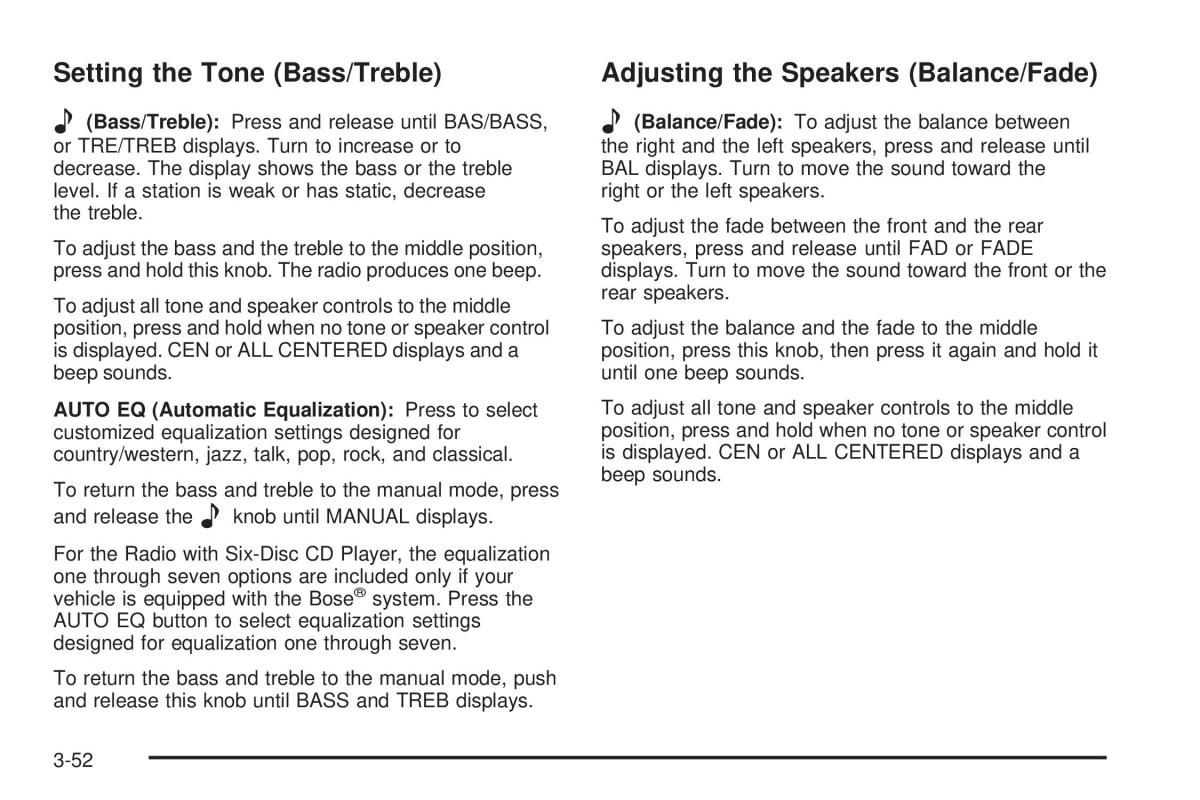 Setting the Tone (Bass/Treble)

♪ (Bass/Treble): Press and release until BAS/BASS, or TRE/TREB displays. Turn to increase or to decrease. The display shows the bass or the treble level. If a station is weak or has static, decrease the treble.

To adjust the bass and the treble to the middle position, press and hold this knob. The radio produces one beep.

To adjust all tone and speaker controls to the middle position, press and hold when no tone or speaker control is displayed. CEN or ALL CENTERED displays and a beep sounds.

AUTO EQ (Automatic Equalization): Press to select customized equalization settings designed for country/western, jazz, talk, pop, rock, and classical.

To return the bass and treble to the manual mode, press and release the ♪ knob until MANUAL displays.

For the Radio with Six-Disc CD Player, the equalization one through seven options are included only if your vehicle is equipped with the Bose® system. Press the AUTO EQ button to select equalization settings designed for equalization one through seven.

To return the bass and treble to the manual mode, push and release this knob until BASS and TREB displays.

Adjusting the Speakers (Balance/Fade)

♪ (Balance/Fade): To adjust the balance between the right and the left speakers, press and release until BAL displays. Turn to move the sound toward the right or the left speakers.

To adjust the fade between the front and the rear speakers, press and release until FAD or FADE displays. Turn to move the sound toward the front or the rear speakers.

To adjust the balance and the fade to the middle position, press this knob, then press it again and hold it until one beep sounds.

To adjust all tone and speaker controls to the middle position, press and hold when no tone or speaker control is displayed. CEN or ALL CENTERED displays and a beep sounds.

3-52